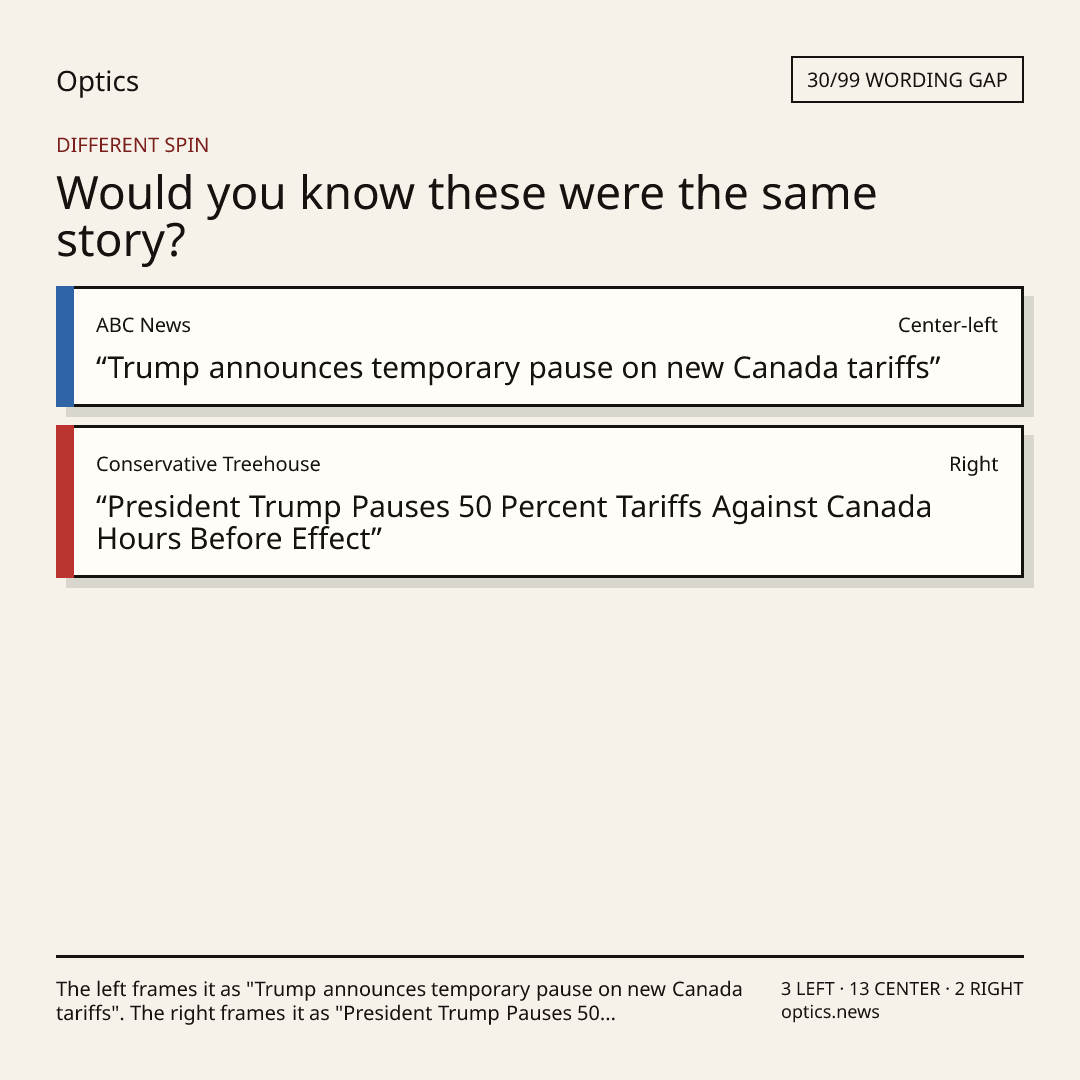 Optics

30/99 WORDING GAP

DIFFERENT SPIN

Would you know these were the same story?

ABC News

Center-left

"Trump announces temporary pause on new Canada tariffs"

Conservative Treehouse

Right

"President Trump Pauses 50 Percent Tariffs Against Canada Hours Before Effect"

The left frames it as "Trump announces temporary pause on new Canada tariffs". The right frames it as "President Trump Pauses 50...

3 LEFT · 13 CENTER · 2 RIGHT
optics.news